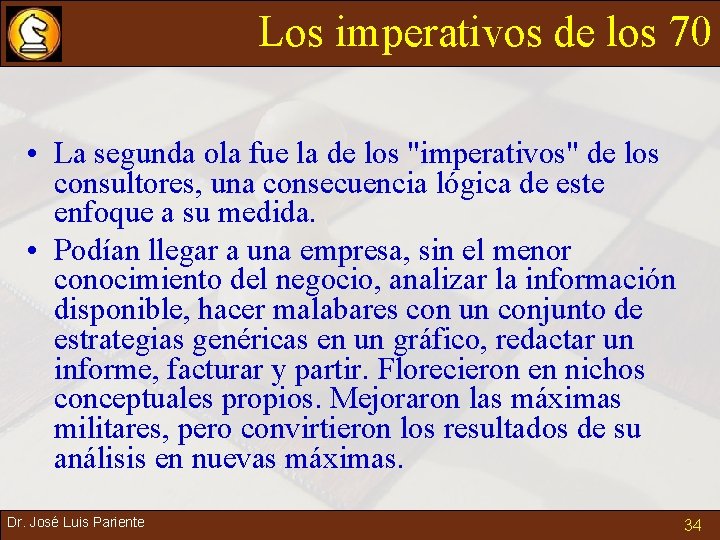 Los imperativos de los 70

• La segunda ola fue la de los "imperativos" de los consultores, una consecuencia lógica de este enfoque a su medida.

• Podían llegar a una empresa, sin el menor conocimiento del negocio, analizar la información disponible, hacer malabares con un conjunto de estrategias genéricas en un gráfico, redactar un informe, facturar y partir. Florecieron en nichos conceptuales propios. Mejoraron las máximas militares, pero convirtieron los resultados de su análisis en nuevas máximas.

Dr. José Luis Pariente

34